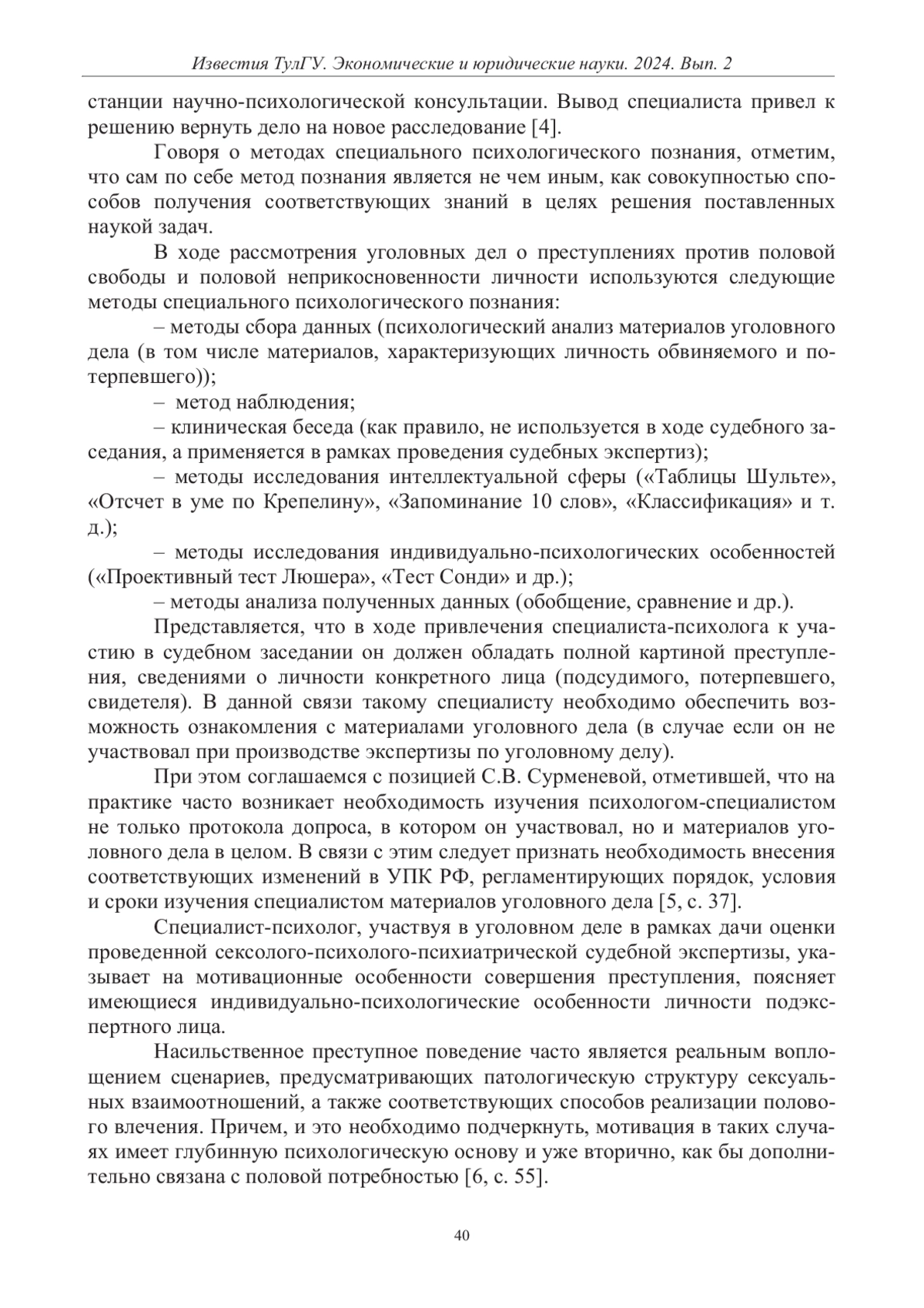 Известия ТулГУ. Экономические и юридические науки. 2024. Вып. 2

станции научно-психологической консультации. Вывод специалиста привел к решению вернуть дело на новое расследование [4].

Говоря о методах специального психологического познания, отметим, что сам по себе метод познания является не чем иным, как совокупностью способов получения соответствующих знаний в целях решения поставленных наукой задач.

В ходе рассмотрения уголовных дел о преступлениях против половой свободы и половой неприкосновенности личности используются следующие методы специального психологического познания:

– методы сбора данных (психологический анализ материалов уголовного дела (в том числе материалов, характеризующих личность обвиняемого и потерпевшего));

– метод наблюдения;

– клиническая беседа (как правило, не используется в ходе судебного заседания, а применяется в рамках проведения судебных экспертиз);

– методы исследования интеллектуальной сферы («Таблицы Шульте», «Отсчет в уме по Крепелину», «Запоминание 10 слов», «Классификация» и т. д.);

– методы исследования индивидуально-психологических особенностей («Проективный тест Люшера», «Тест Сонди» и др.);

– методы анализа полученных данных (обобщение, сравнение и др.).

Представляется, что в ходе привлечения специалиста-психолога к участию в судебном заседании он должен обладать полной картиной преступления, сведениями о личности конкретного лица (подсудимого, потерпевшего, свидетеля). В данной связи такому специалисту необходимо обеспечить возможность ознакомления с материалами уголовного дела (в случае если он не участвовал при производстве экспертизы по уголовному делу).

При этом соглашаемся с позицией С.В. Сурменевой, отметившей, что на практике часто возникает необходимость изучения психологом-специалистом не только протокола допроса, в котором он участвовал, но и материалов уголовного дела в целом. В связи с этим следует признать необходимость внесения соответствующих изменений в УПК РФ, регламентирующих порядок, условия и сроки изучения специалистом материалов уголовного дела [5, с. 37].

Специалист-психолог, участвуя в уголовном деле в рамках дачи оценки проведенной сексолого-психолого-психиатрической судебной экспертизы, указывает на мотивационные особенности совершения преступления, поясняет имеющиеся индивидуально-психологические особенности личности подэкспертного лица.

Насильственное преступное поведение часто является реальным воплощением сценариев, предусматривающих патологическую структуру сексуальных взаимоотношений, а также соответствующих способов реализации полового влечения. Причем, и это необходимо подчеркнуть, мотивация в таких случаях имеет глубинную психологическую основу и уже вторично, как бы дополнительно связана с половой потребностью [6, с. 55].

40